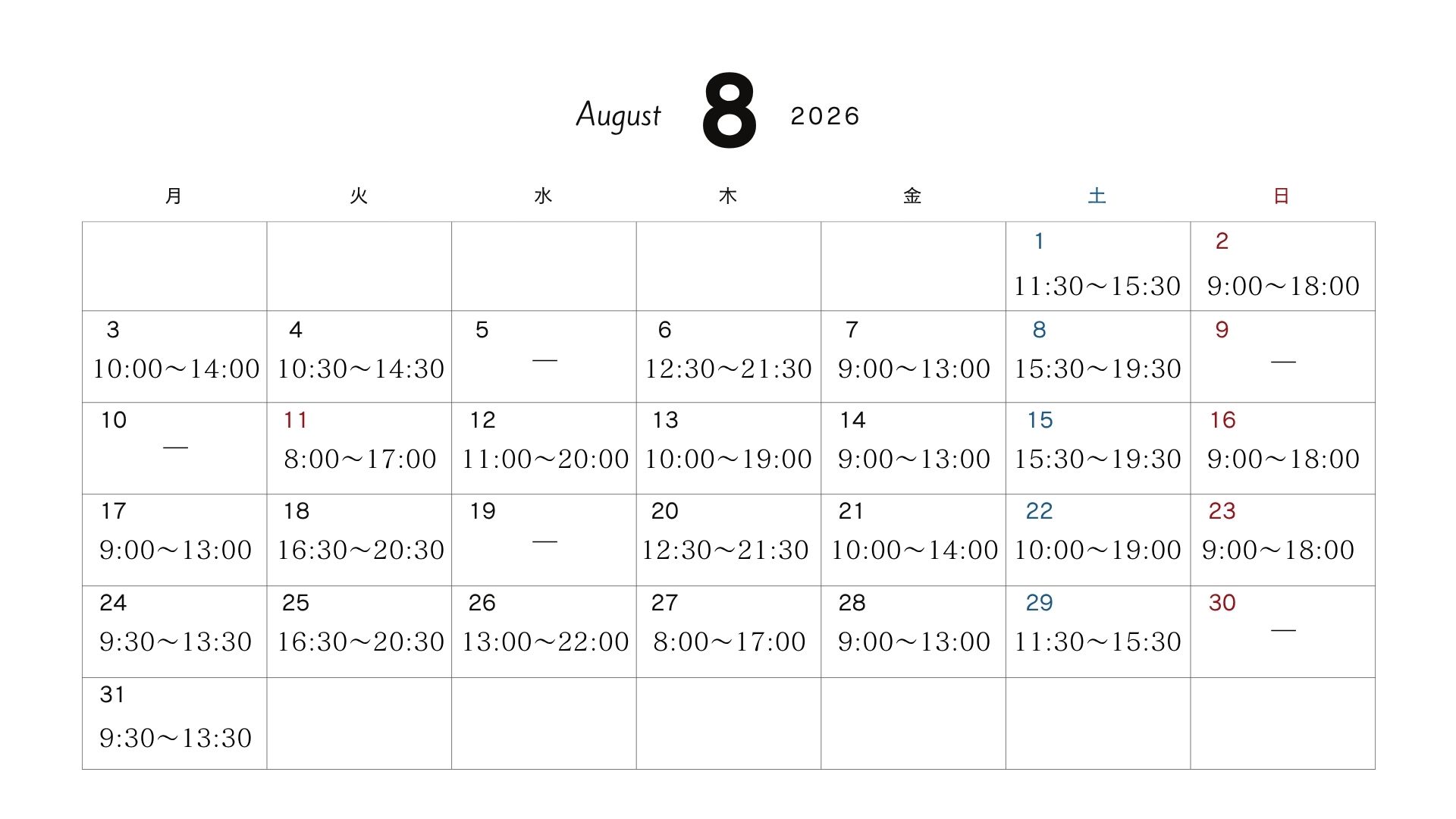 August 8 2026

| 月 | 火 | 水 | 木 | 金 | 土 | 日 |
|---|---|---|---|---|---|---|
| | | | | | 1 11:30～15:30 | 2 9:00～18:00 |
| 3 10:00～14:00 | 4 10:30～14:30 | 5 — | 6 12:30～21:30 | 7 9:00～13:00 | 8 15:30～19:30 | 9 — |
| 10 — | 11 8:00～17:00 | 12 11:00～20:00 | 13 10:00～19:00 | 14 9:00～13:00 | 15 15:30～19:30 | 16 9:00～18:00 |
| 17 9:00～13:00 | 18 16:30～20:30 | 19 — | 20 12:30～21:30 | 21 10:00～14:00 | 22 10:00～19:00 | 23 9:00～18:00 |
| 24 9:30～13:30 | 25 16:30～20:30 | 26 13:00～22:00 | 27 8:00～17:00 | 28 9:00～13:00 | 29 11:30～15:30 | 30 — |
| 31 9:30～13:30 | | | | | | |